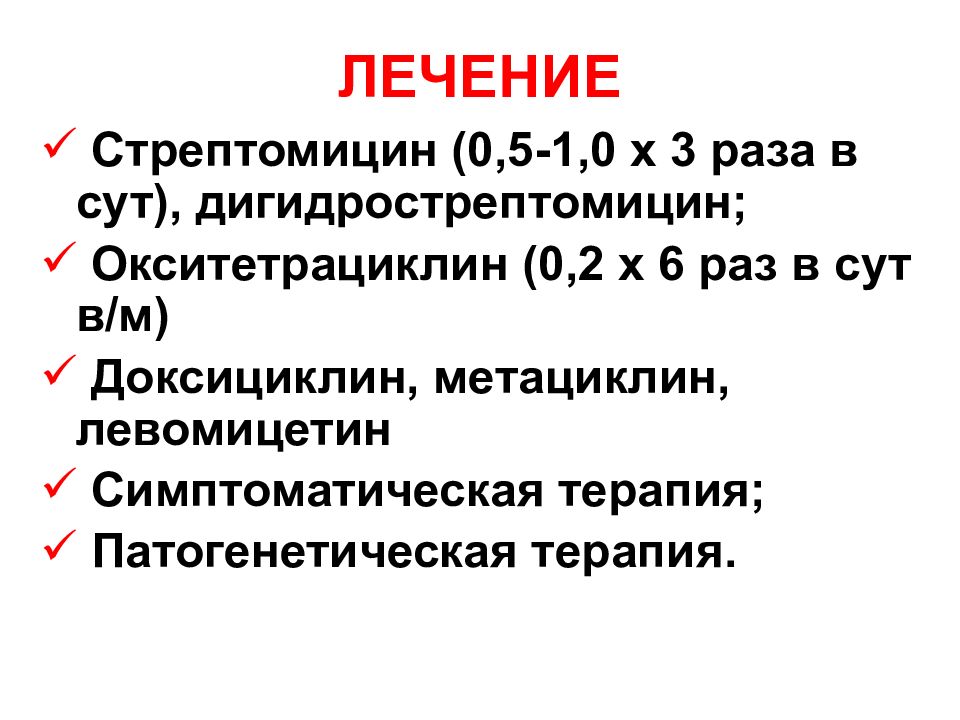 ЛЕЧЕНИЕ

✓ Стрептомицин (0,5-1,0 х 3 раза в сут), дигидрострептомицин;

✓ Окситетрациклин (0,2 х 6 раз в сут в/м)

✓ Доксициклин, метациклин, левомицетин

✓ Симптоматическая терапия;

✓ Патогенетическая терапия.